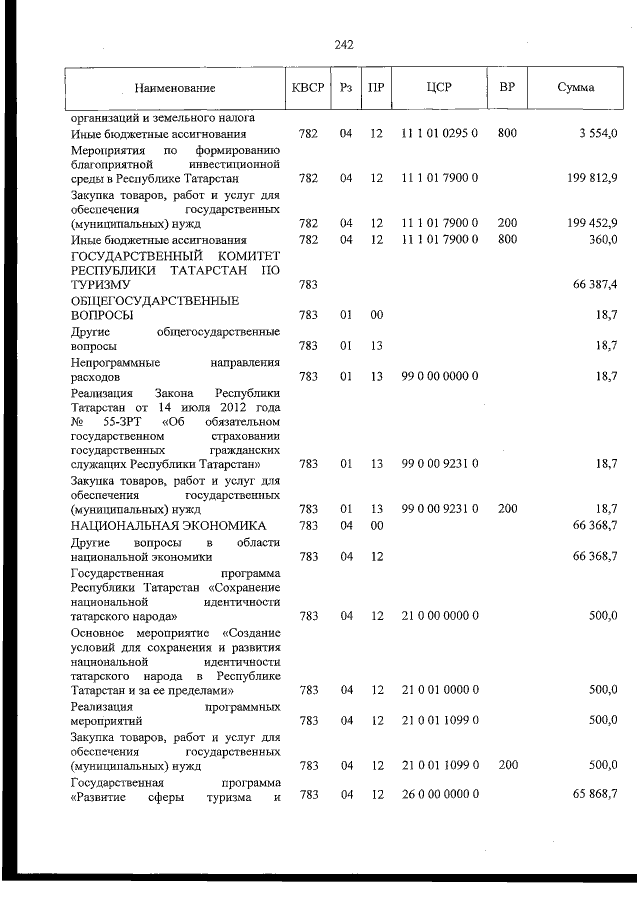 242

| Наименование | КВСР | Рз | ПР | ЦСР | ВР | Сумма |
|---|---|---|---|---|---|---|
| организаций и земельного налога |  |  |  |  |  |  |
| Иные бюджетные ассигнования | 782 | 04 | 12 | 11 1 01 0295 0 | 800 | 3 554,0 |
| Мероприятия по формированию благоприятной инвестиционной среды в Республике Татарстан | 782 | 04 | 12 | 11 1 01 7900 0 |  | 199 812,9 |
| Закупка товаров, работ и услуг для обеспечения государственных (муниципальных) нужд | 782 | 04 | 12 | 11 1 01 7900 0 | 200 | 199 452,9 |
| Иные бюджетные ассигнования | 782 | 04 | 12 | 11 1 01 7900 0 | 800 | 360,0 |
| ГОСУДАРСТВЕННЫЙ КОМИТЕТ РЕСПУБЛИКИ ТАТАРСТАН ПО ТУРИЗМУ | 783 |  |  |  |  | 66 387,4 |
| ОБЩЕГОСУДАРСТВЕННЫЕ ВОПРОСЫ | 783 | 01 | 00 |  |  | 18,7 |
| Другие общегосударственные вопросы | 783 | 01 | 13 |  |  | 18,7 |
| Непрограммные направления расходов | 783 | 01 | 13 | 99 0 00 0000 0 |  | 18,7 |
| Реализация Закона Республики Татарстан от 14 июля 2012 года № 55-ЗРТ «Об обязательном государственном страховании государственных гражданских служащих Республики Татарстан» | 783 | 01 | 13 | 99 0 00 9231 0 |  | 18,7 |
| Закупка товаров, работ и услуг для обеспечения государственных (муниципальных) нужд | 783 | 01 | 13 | 99 0 00 9231 0 | 200 | 18,7 |
| НАЦИОНАЛЬНАЯ ЭКОНОМИКА | 783 | 04 | 00 |  |  | 66 368,7 |
| Другие вопросы в области национальной экономики | 783 | 04 | 12 |  |  | 66 368,7 |
| Государственная программа Республики Татарстан «Сохранение национальной идентичности татарского народа» | 783 | 04 | 12 | 21 0 00 0000 0 |  | 500,0 |
| Основное мероприятие «Создание условий для сохранения и развития национальной идентичности татарского народа в Республике Татарстан и за ее пределами» | 783 | 04 | 12 | 21 0 01 0000 0 |  | 500,0 |
| Реализация программных мероприятий | 783 | 04 | 12 | 21 0 01 1099 0 |  | 500,0 |
| Закупка товаров, работ и услуг для обеспечения государственных (муниципальных) нужд | 783 | 04 | 12 | 21 0 01 1099 0 | 200 | 500,0 |
| Государственная программа «Развитие сферы туризма и | 783 | 04 | 12 | 26 0 00 0000 0 |  | 65 868,7 |